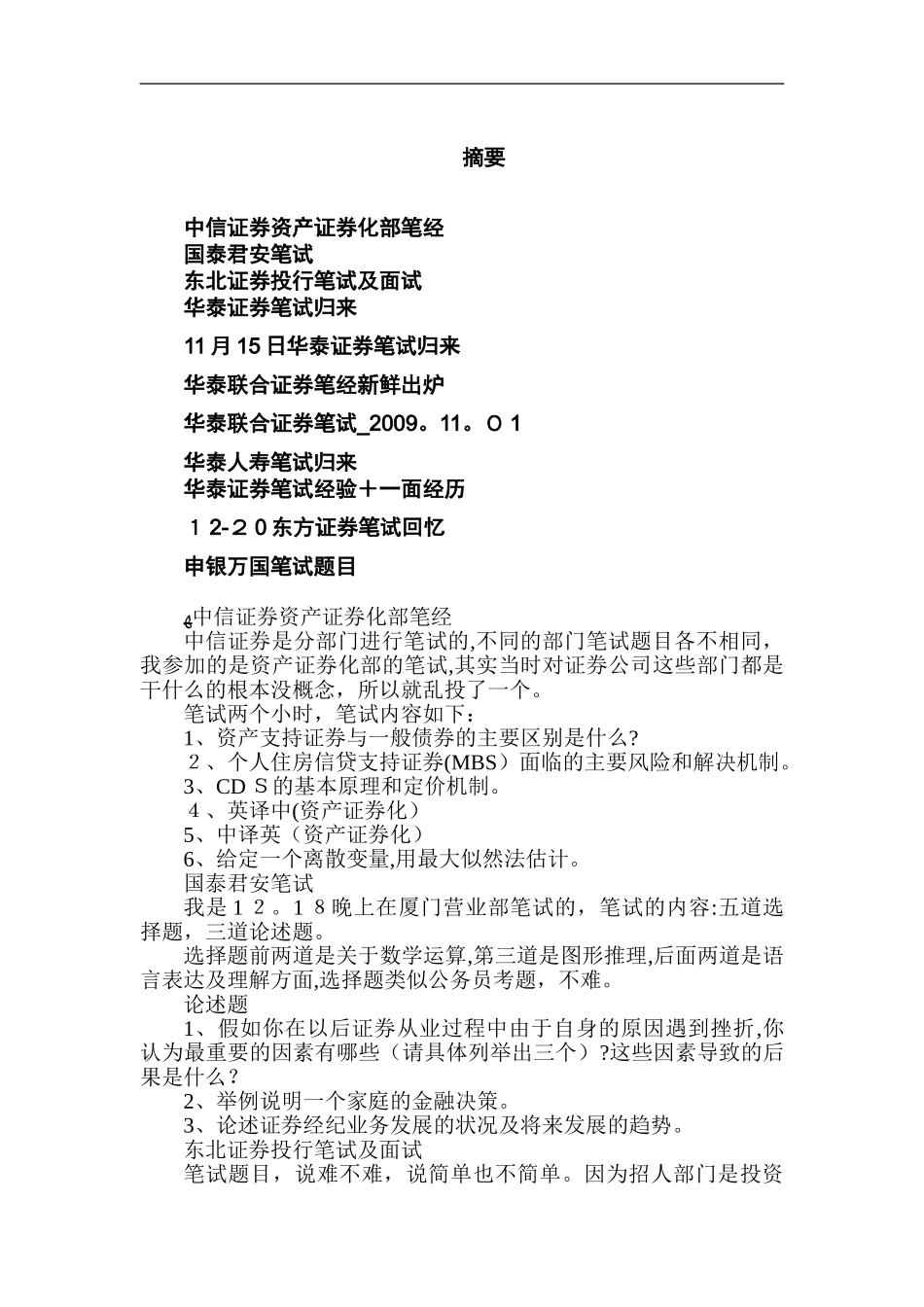 摘要

中信证券资产证券化部笔经
国泰君安笔试
东北证券投行笔试及面试
华泰证券笔试归来

11月15日华泰证券笔试归来

华泰联合证券笔经新鲜出炉

华泰联合证券笔试_2009。11。O 1

华泰人寿笔试归来
华泰证券笔试经验＋一面经历

１2-２0东方证券笔试回忆

申银万国笔试题目

中信证券资产证券化部笔经
中信证券是分部门进行笔试的,不同的部门笔试题目各不相同，我参加的是资产证券化部的笔试,其实当时对证券公司这些部门都是干什么的根本没概念，所以就乱投了一个。
笔试两个小时，笔试内容如下：
1、资产支持证券与一般债券的主要区别是什么?
２、个人住房信贷支持证券(MBS）面临的主要风险和解决机制。
3、CD S的基本原理和定价机制。
４、英译中(资产证券化）
5、中译英（资产证券化）
6、给定一个离散变量,用最大似然法估计。
国泰君安笔试
我是１2。１8晚上在厦门营业部笔试的，笔试的内容:五道选择题，三道论述题。
选择题前两道是关于数学运算,第三道是图形推理,后面两道是语言表达及理解方面,选择题类似公务员考题，不难。
论述题
1、假如你在以后证券从业过程中由于自身的原因遇到挫折,你认为最重要的因素有哪些（请具体列举出三个）?这些因素导致的后果是什么？
2、举例说明一个家庭的金融决策。
3、论述证券经纪业务发展的状况及将来发展的趋势。
东北证券投行笔试及面试
笔试题目，说难不难，说简单也不简单。因为招人部门是投资